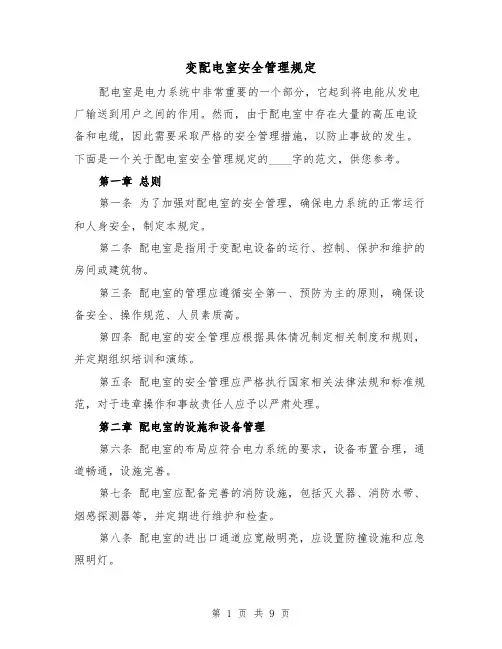 变配电室安全管理规定

配电室是电力系统中非常重要的一个部分，它起到将电能从发电厂输送到用户之间的作用。然而，由于配电室中存在大量的高压电设备和电缆，因此需要采取严格的安全管理措施，以防止事故的发生。下面是一个关于配电室安全管理规定的____字的范文，供您参考。

第一章 总则

第一条 为了加强对配电室的安全管理，确保电力系统的正常运行和人身安全，制定本规定。

第二条 配电室是指用于变配电设备的运行、控制、保护和维护的房间或建筑物。

第三条 配电室的管理应遵循安全第一、预防为主的原则，确保设备安全、操作规范、人员素质高。

第四条 配电室的安全管理应根据具体情况制定相关制度和规则，并定期组织培训和演练。

第五条 配电室的安全管理应严格执行国家相关法律法规和标准规范，对于违章操作和事故责任人应予以严肃处理。

第二章 配电室的设施和设备管理

第六条 配电室的布局应符合电力系统的要求，设备布置合理，通道畅通，设施完善。

第七条 配电室应配备完善的消防设施，包括灭火器、消防水带、烟感探测器等，并定期进行维护和检查。

第八条 配电室的进出口通道应宽敞明亮，应设置防撞设施和应急照明灯。

第 1 页 共 9 页